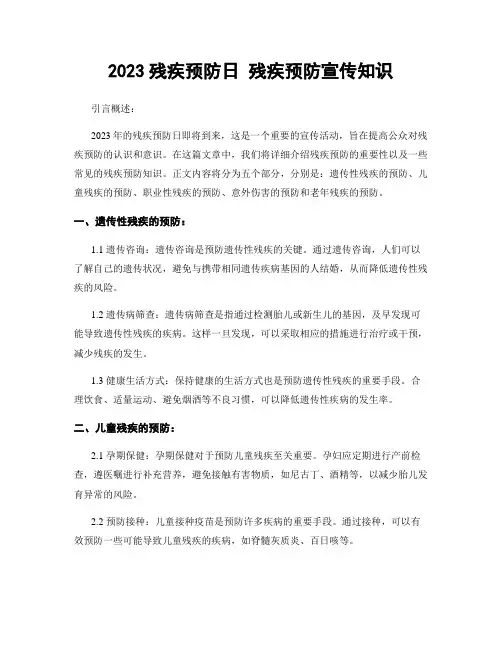 2023 残疾预防日 残疾预防宣传知识

引言概述：

2023 年的残疾预防日即将到来，这是一个重要的宣传活动，旨在提高公众对残疾预防的认识和意识。在这篇文章中，我们将详细介绍残疾预防的重要性以及一些常见的残疾预防知识。正文内容将分为五个部分，分别是：遗传性残疾的预防、儿童残疾的预防、职业性残疾的预防、意外伤害的预防和老年残疾的预防。

一、遗传性残疾的预防：

1.1 遗传咨询：遗传咨询是预防遗传性残疾的关键。通过遗传咨询，人们可以了解自己的遗传状况，避免与携带相同遗传疾病基因的人结婚，从而降低遗传性残疾的风险。

1.2 遗传病筛查：遗传病筛查是指通过检测胎儿或新生儿的基因，及早发现可能导致遗传性残疾的疾病。这样一旦发现，可以采取相应的措施进行治疗或干预，减少残疾的发生。

1.3 健康生活方式：保持健康的生活方式也是预防遗传性残疾的重要手段。合理饮食、适量运动、避免烟酒等不良习惯，可以降低遗传性疾病的发生率。

二、儿童残疾的预防：

2.1 孕期保健：孕期保健对于预防儿童残疾至关重要。孕妇应定期进行产前检查，遵医嘱进行补充营养，避免接触有害物质，如尼古丁、酒精等，以减少胎儿发育异常的风险。

2.2 预防接种：儿童接种疫苗是预防许多疾病的重要手段。通过接种，可以有效预防一些可能导致儿童残疾的疾病，如脊髓灰质炎、百日咳等。